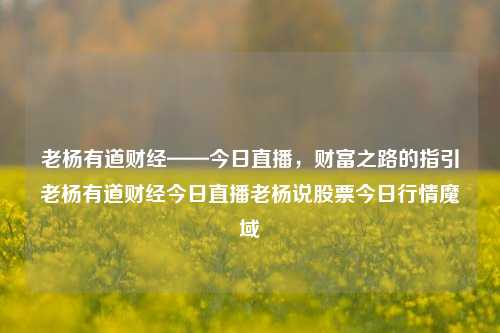 老杨有道财经——今日直播，财富之路的指引老杨有道财经今日直播老杨说股票今日行情魔域